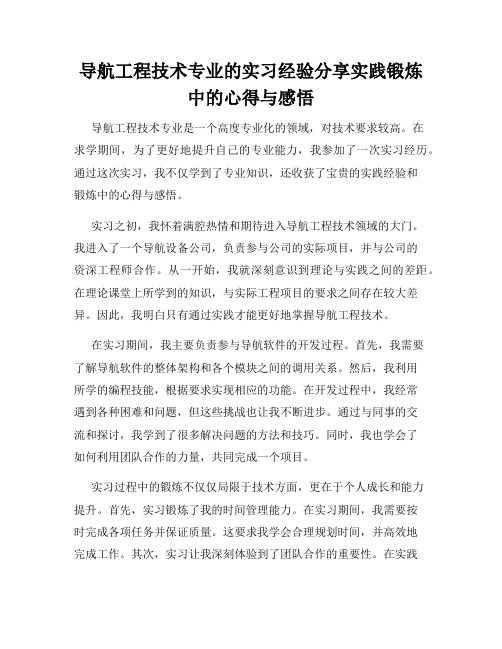 导航工程技术专业的实习经验分享实践锻炼中的心得与感悟

导航工程技术专业是一个高度专业化的领域，对技术要求较高。在求学期间，为了更好地提升自己的专业能力，我参加了一次实习经历。通过这次实习，我不仅学到了专业知识，还收获了宝贵的实践经验和锻炼中的心得与感悟。

实习之初，我怀着满腔热情和期待进入导航工程技术领域的大门。我进入了一个导航设备公司，负责参与公司的实际项目，并与公司的资深工程师合作。从一开始，我就深刻意识到理论与实践之间的差距。在理论课堂上所学到的知识，与实际工程项目的要求之间存在较大差异。因此，我明白只有通过实践才能更好地掌握导航工程技术。

在实习期间，我主要负责参与导航软件的开发过程。首先，我需要了解导航软件的整体架构和各个模块之间的调用关系。然后，我利用所学的编程技能，根据要求实现相应的功能。在开发过程中，我经常遇到各种困难和问题，但这些挑战也让我不断进步。通过与同事的交流和探讨，我学到了很多解决问题的方法和技巧。同时，我也学会了如何利用团队合作的力量，共同完成一个项目。

实习过程中的锻炼不仅仅局限于技术方面，更在于个人成长和能力提升。首先，实习锻炼了我的时间管理能力。在实习期间，我需要按时完成各项任务并保证质量。这要求我学会合理规划时间，并高效地完成工作。其次，实习让我深刻体验到了团队合作的重要性。在实践